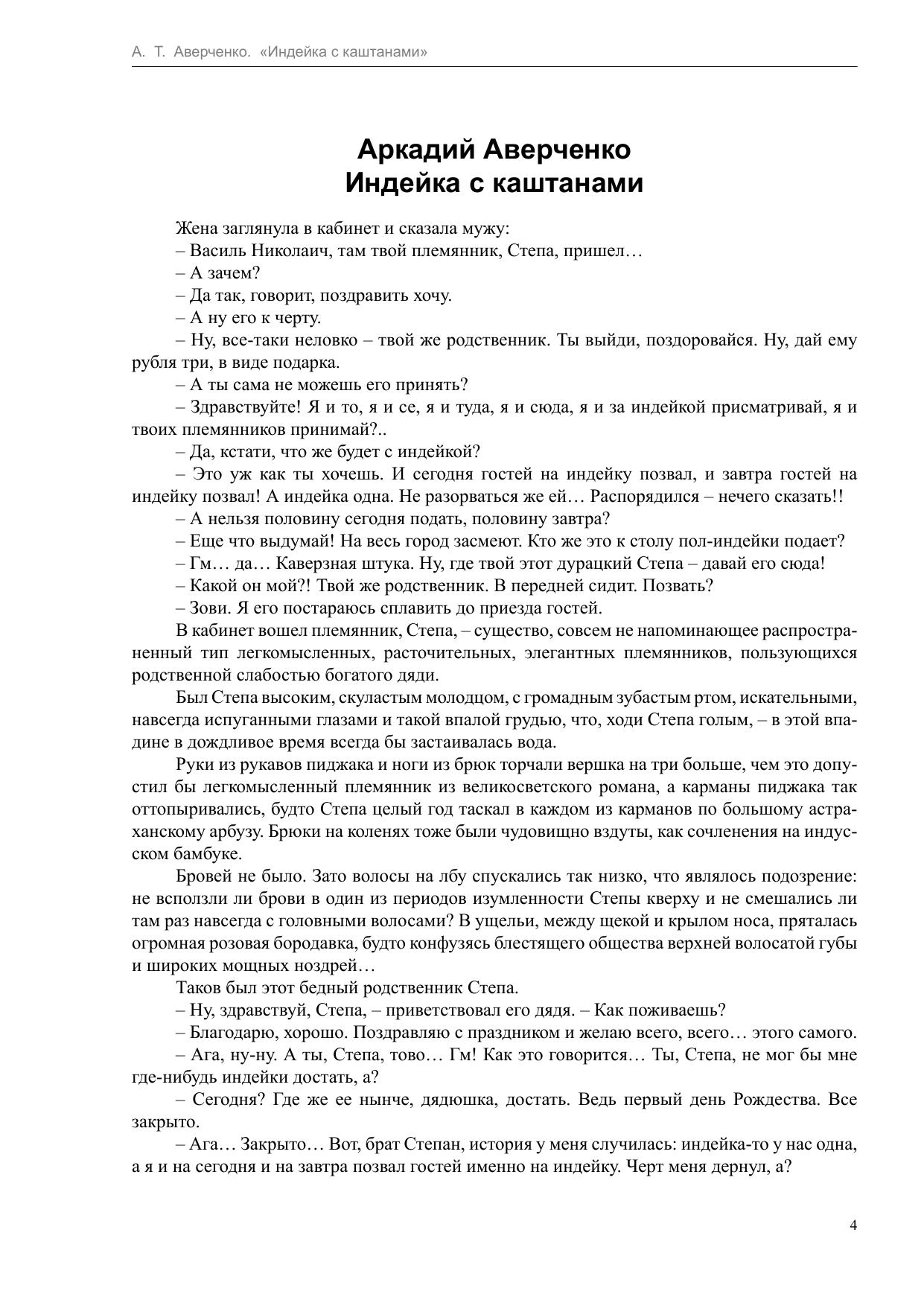 А. Т. Аверченко. «Индейка с каштанами»

Аркадий Аверченко
Индейка с каштанами

Жена заглянула в кабинет и сказала мужу:

– Василь Николаич, там твой племянник, Степа, пришел…

– А зачем?

– Да так, говорит, поздравить хочу.

– А ну его к черту.

– Ну, все-таки неловко – твой же родственник. Ты выйди, поздоровайся. Ну, дай ему рубля три, в виде подарка.

– А ты сама не можешь его принять?

– Здравствуйте! Я и то, я и се, я и туда, я и сюда, я и за индейкой присматривай, я и твоих племянников принимай?..

– Да, кстати, что же будет с индейкой?

– Это уж как ты хочешь. И сегодня гостей на индейку позвал, и завтра гостей на индейку позвал! А индейка одна. Не разорваться же ей… Распорядился – нечего сказать!!

– А нельзя половину сегодня подать, половину завтра?

– Еще что выдумай! На весь город засмеют. Кто же это к столу пол-индейки подает?

– Гм… да… Каверзная штука. Ну, где твой этот дурацкий Степа – давай его сюда!

– Какой он мой?! Твой же родственник. В передней сидит. Позвать?

– Зови. Я его постараюсь сплавить до приезда гостей.

В кабинет вошел племянник, Степа, – существо, совсем не напоминающее распространенный тип легкомысленных, расточительных, элегантных племянников, пользующихся родственной слабостью богатого дяди.

Был Степа высоким, скуластым молодцом, с громадным зубастым ртом, искательными, навсегда испуганными глазами и такой впалой грудью, что, ходи Степа голым, – в этой впадине в дождливое время всегда бы застаивалась вода.

Руки из рукавов пиджака и ноги из брюк торчали вершка на три больше, чем это допустил бы легкомысленный племянник из великосветского романа, а карманы пиджака так оттопыривались, будто Степа целый год таскал в каждом из карманов по большому астраханскому арбузу. Брюки на коленях тоже были чудовищно вздуты, как сочленения на индусском бамбуке.

Бровей не было. Зато волосы на лбу спускались так низко, что являлось подозрение: не всползли ли брови в один из периодов изумленности Степы кверху и не смешались ли там раз навсегда с головными волосами? В ущельи, между щекой и крылом носа, пряталась огромная розовая бородавка, будто конфузясь блестящего общества верхней волосатой губы и широких мощных ноздрей…

Таков был этот бедный родственник Степа.

– Ну, здравствуй, Степа, – приветствовал его дядя. – Как поживаешь?

– Благодарю, хорошо. Поздравляю с праздником и желаю всего, всего… этого самого.

– Ага, ну-ну. А ты, Степа, тово… Гм! Как это говорится… Ты, Степа, не мог бы мне где-нибудь индейки достать, а?

– Сегодня? Где же ее нынче, дядюшка, достать. Ведь первый день Рождества. Все закрыто.

– Ага… Закрыто… Вот, брат Степан, история у меня случилась: индейка-то у нас одна, а я и на сегодня и на завтра позвал гостей именно на индейку. Черт меня дернул, а?

4